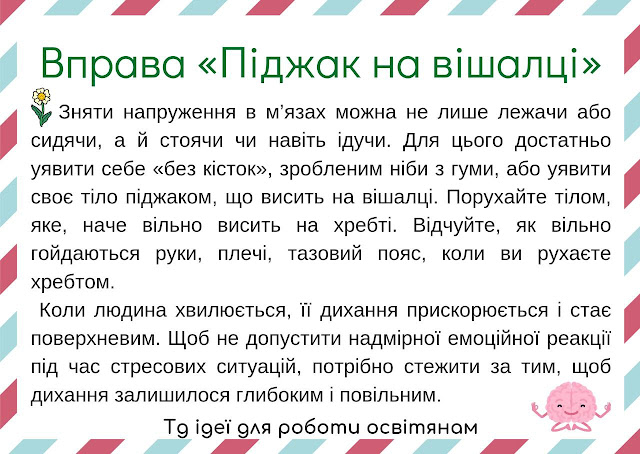 Вправа «Піджак на вішалці»

Зняти напруження в м'язах можна не лише лежачи або сидячи, а й стоячи чи навіть ідучи. Для цього достатньо уявити себе «без кісток», зробленим ніби з гуми, або уявити своє тіло піджаком, що висить на вішалці. Порухайте тілом, яке, наче вільно висить на хребті. Відчуйте, як вільно гойдаються руки, плечі, тазовий пояс, коли ви рухаєте хребтом.

Коли людина хвилюється, її дихання прискорюється і стає поверхневим. Щоб не допустити надмірної емоційної реакції під час стресових ситуацій, потрібно стежити за тим, щоб дихання залишилося глибоким і повільним.

Тg ідеї для роботи освітянам